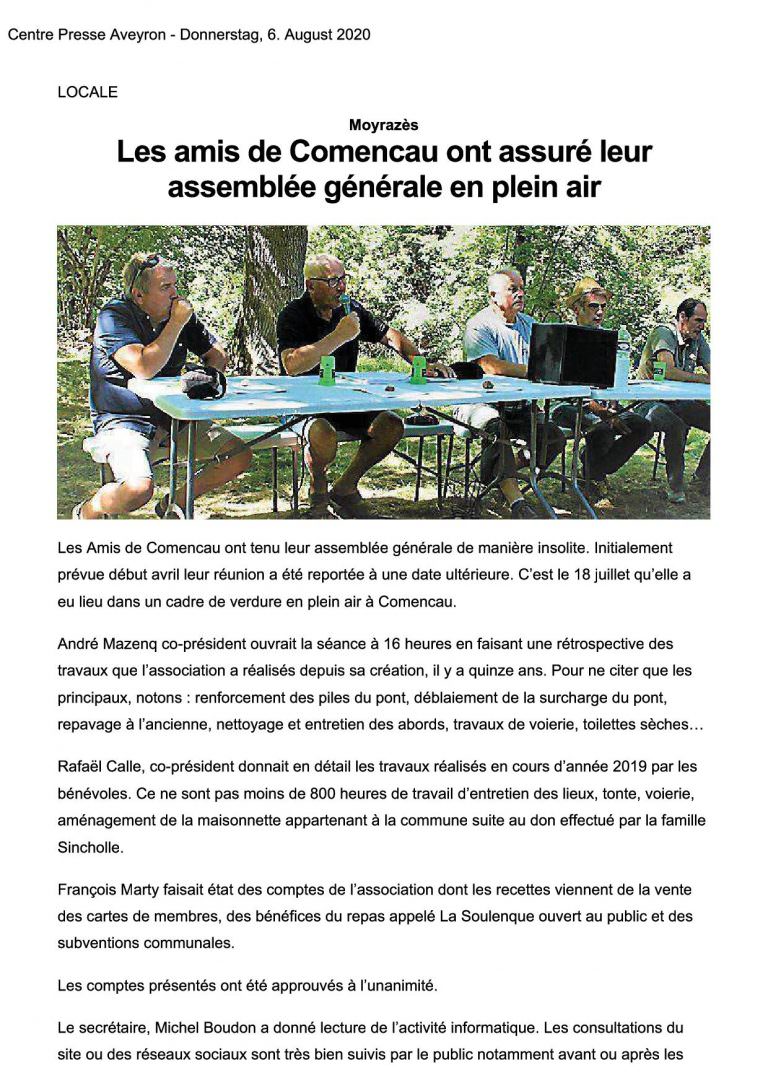 Centre Presse Aveyron - Donnerstag, 6. August 2020

LOCALE

Moyrazès

Les amis de Comencau ont assuré leur assemblée générale en plein air

Les Amis de Comencau ont tenu leur assemblée générale de manière insolite. Initialement prévue début avril leur réunion a été reportée à une date ultérieure. C'est le 18 juillet qu'elle a eu lieu dans un cadre de verdure en plein air à Comencau.

André Mazenq co-président ouvrait la séance à 16 heures en faisant une rétrospective des travaux que l'association a réalisés depuis sa création, il y a quinze ans. Pour ne citer que les principaux, notons : renforcement des piles du pont, déblaiement de la surcharge du pont, repavage à l'ancienne, nettoyage et entretien des abords, travaux de voierie, toilettes sèches…

Rafaël Calle, co-président donnait en détail les travaux réalisés en cours d'année 2019 par les bénévoles. Ce ne sont pas moins de 800 heures de travail d'entretien des lieux, tonte, voierie, aménagement de la maisonnette appartenant à la commune suite au don effectué par la famille Sincholle.

François Marty faisait état des comptes de l'association dont les recettes viennent de la vente des cartes de membres, des bénéfices du repas appelé La Soulenque ouvert au public et des subventions communales.

Les comptes présentés ont été approuvés à l'unanimité.

Le secrétaire, Michel Boudon a donné lecture de l'activité informatique. Les consultations du site ou des réseaux sociaux sont très bien suivis par le public notamment avant ou après les